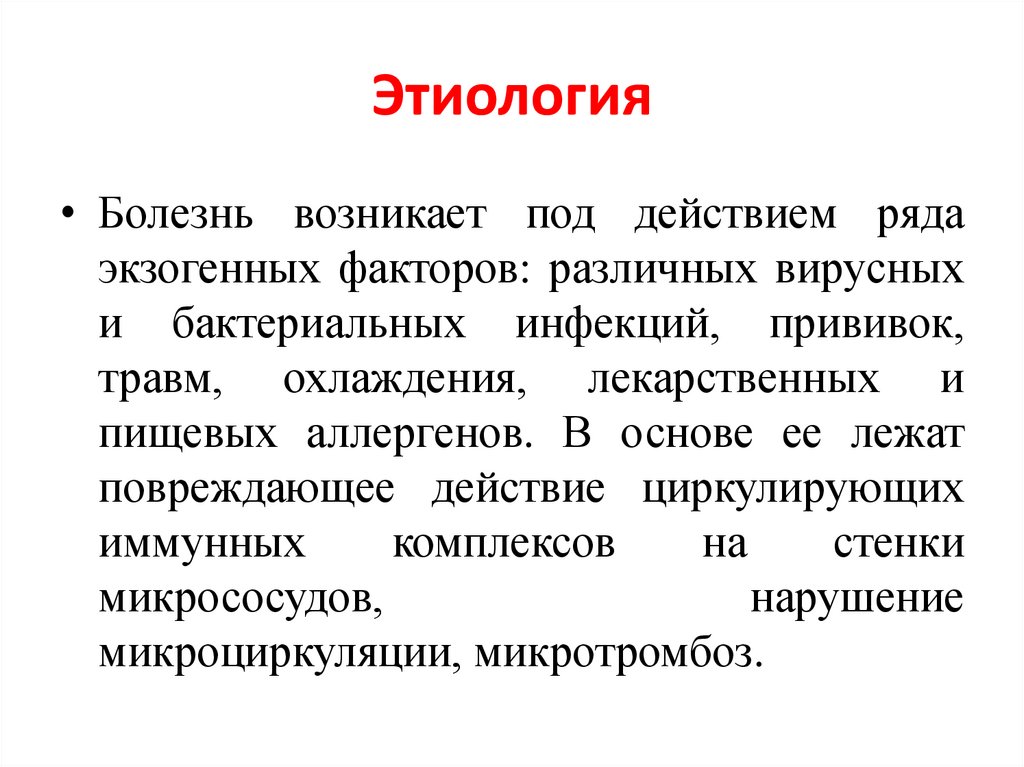 Этиология

• Болезнь возникает под действием ряда экзогенных факторов: различных вирусных и бактериальных инфекций, прививок, травм, охлаждения, лекарственных и пищевых аллергенов. В основе ее лежат повреждающее действие циркулирующих иммунных комплексов на стенки микрососудов, нарушение микроциркуляции, микротромбоз.